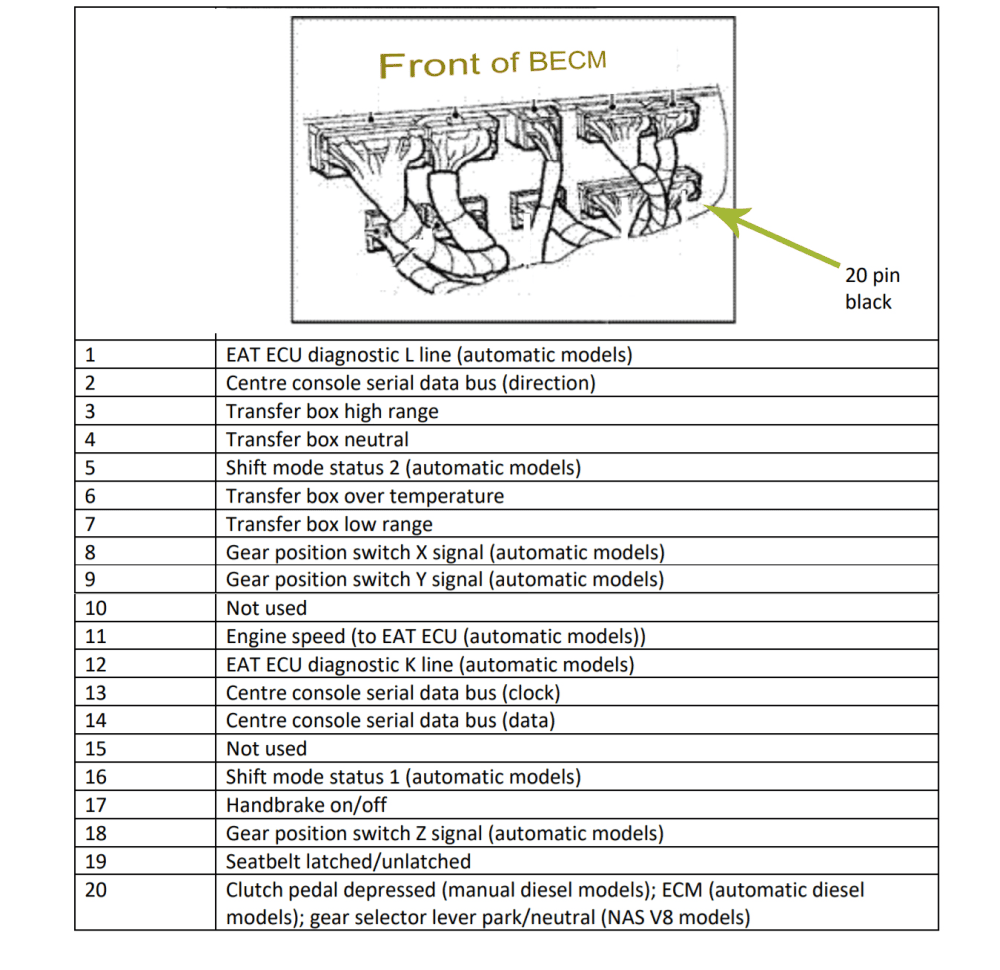 Front of BECM

20 pin black

| | |
|---|---|
| 1 | EAT ECU diagnostic L line (automatic models) |
| 2 | Centre console serial data bus (direction) |
| 3 | Transfer box high range |
| 4 | Transfer box neutral |
| 5 | Shift mode status 2 (automatic models) |
| 6 | Transfer box over temperature |
| 7 | Transfer box low range |
| 8 | Gear position switch X signal (automatic models) |
| 9 | Gear position switch Y signal (automatic models) |
| 10 | Not used |
| 11 | Engine speed (to EAT ECU (automatic models)) |
| 12 | EAT ECU diagnostic K line (automatic models) |
| 13 | Centre console serial data bus (clock) |
| 14 | Centre console serial data bus (data) |
| 15 | Not used |
| 16 | Shift mode status 1 (automatic models) |
| 17 | Handbrake on/off |
| 18 | Gear position switch Z signal (automatic models) |
| 19 | Seatbelt latched/unlatched |
| 20 | Clutch pedal depressed (manual diesel models); ECM (automatic diesel models); gear selector lever park/neutral (NAS V8 models) |